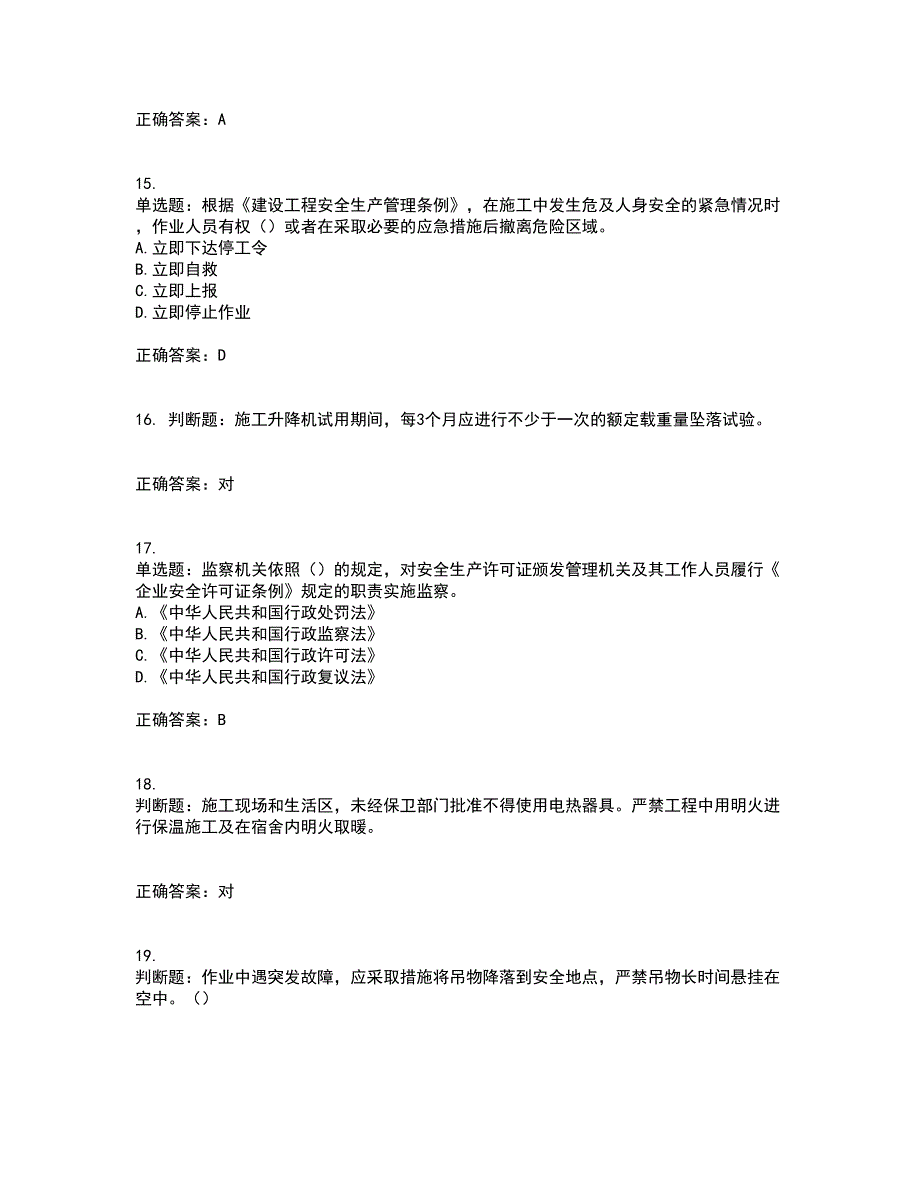 正确答案：A

15.
单选题：根据《建设工程安全生产管理条例》，在施工中发生危及人身安全的紧急情况时，作业人员有权（）或者在采取必要的应急措施后撤离危险区域。
A.立即下达停工令
B.立即自救
C.立即上报
D.立即停止作业

正确答案：D

16. 判断题：施工升降机试用期间，每3个月应进行不少于一次的额定载重量坠落试验。

正确答案：对

17.
单选题：监察机关依照（）的规定，对安全生产许可证颁发管理机关及其工作人员履行《企业安全许可证条例》规定的职责实施监察。
A.《中华人民共和国行政处罚法》
B.《中华人民共和国行政监察法》
C.《中华人民共和国行政许可法》
D.《中华人民共和国行政复议法》

正确答案：B

18.
判断题：施工现场和生活区，未经保卫部门批准不得使用电热器具。严禁工程中用明火进行保温施工及在宿舍内明火取暖。

正确答案：对

19.
判断题：作业中遇突发故障，应采取措施将吊物降落到安全地点，严禁吊物长时间悬挂在空中。（）